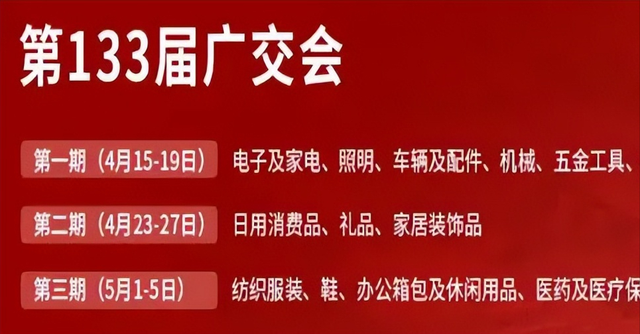 第133届广交会

第一期（4月15-19日） 电子及家电、照明、车辆及配件、机械、五金工具、

第二期（4月23-27日） 日用消费品、礼品、家居装饰品

第三期（5月1-5日） 纺织服装、鞋、办公箱包及休闲用品、医药及医疗保